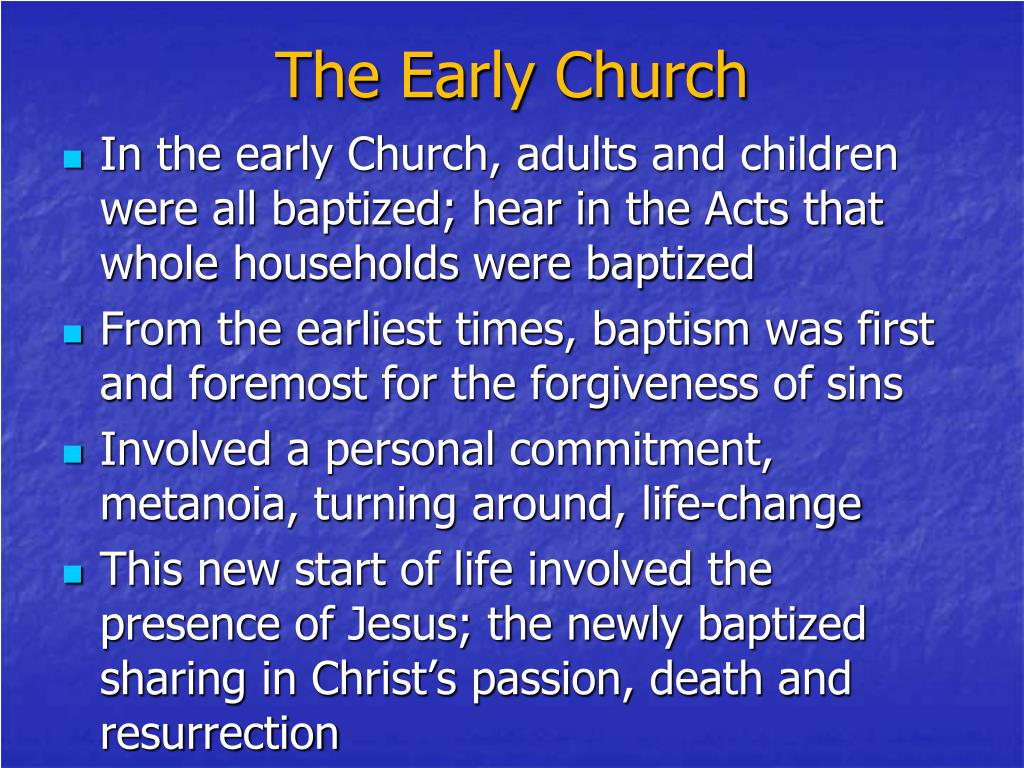 The Early Church

In the early Church, adults and children were all baptized; hear in the Acts that whole households were baptized

From the earliest times, baptism was first and foremost for the forgiveness of sins

Involved a personal commitment, metanoia, turning around, life-change

This new start of life involved the presence of Jesus; the newly baptized sharing in Christ’s passion, death and resurrection